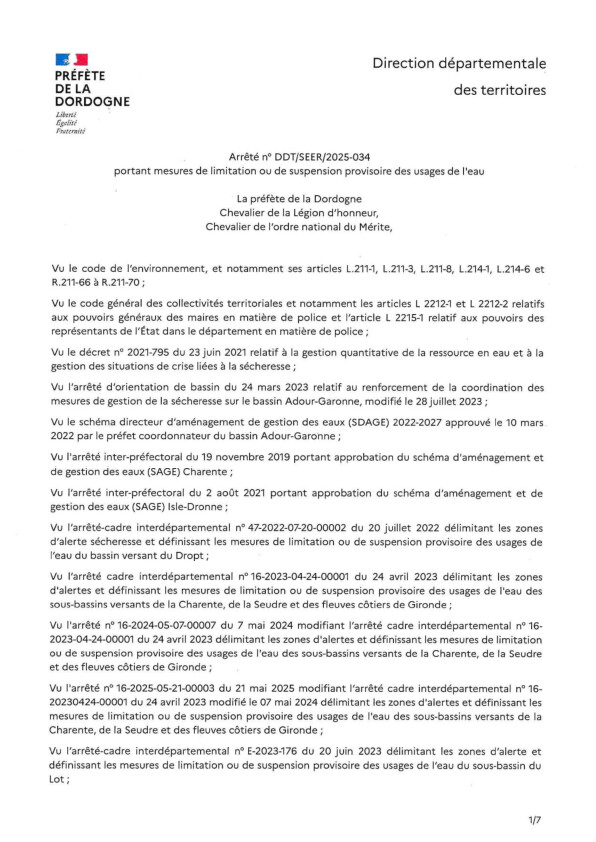 PRÉFÈTE
DE LA
DORDOGNE
Liberté
Égalité
Fraternité

Direction départementale
des territoires

Arrêté n° DDT/SEER/2025-034
portant mesures de limitation ou de suspension provisoire des usages de l'eau

La préfète de la Dordogne
Chevalier de la Légion d'honneur,
Chevalier de l'ordre national du Mérite,

Vu le code de l'environnement, et notamment ses articles L.211-1, L.211-3, L.211-8, L.214-1, L.214-6 et R.211-66 à R.211-70 ;

Vu le code général des collectivités territoriales et notamment les articles L 2212-1 et L 2212-2 relatifs aux pouvoirs généraux des maires en matière de police et l'article L 2215-1 relatif aux pouvoirs des représentants de l'État dans le département en matière de police ;

Vu le décret n° 2021-795 du 23 juin 2021 relatif à la gestion quantitative de la ressource en eau et à la gestion des situations de crise liées à la sécheresse ;

Vu l'arrêté d'orientation de bassin du 24 mars 2023 relatif au renforcement de la coordination des mesures de gestion de la sécheresse sur le bassin Adour-Garonne, modifié le 28 juillet 2023 ;

Vu le schéma directeur d'aménagement de gestion des eaux (SDAGE) 2022-2027 approuvé le 10 mars 2022 par le préfet coordonnateur du bassin Adour-Garonne ;

Vu l'arrêté inter-préfectoral du 19 novembre 2019 portant approbation du schéma d'aménagement et de gestion des eaux (SAGE) Charente ;

Vu l'arrêté inter-préfectoral du 2 août 2021 portant approbation du schéma d'aménagement et de gestion des eaux (SAGE) Isle-Dronne ;

Vu l'arrêté-cadre interdépartemental n° 47-2022-07-20-00002 du 20 juillet 2022 délimitant les zones d'alerte sécheresse et définissant les mesures de limitation ou de suspension provisoire des usages de l'eau du bassin versant du Dropt ;

Vu l'arrêté cadre interdépartemental n° 16-2023-04-24-00001 du 24 avril 2023 délimitant les zones d'alertes et définissant les mesures de limitation ou de suspension provisoire des usages de l'eau des sous-bassins versants de la Charente, de la Seudre et des fleuves côtiers de Gironde ;

Vu l'arrêté n° 16-2024-05-07-00007 du 7 mai 2024 modifiant l'arrêté cadre interdépartemental n° 16-2023-04-24-00001 du 24 avril 2023 délimitant les zones d'alertes et définissant les mesures de limitation ou de suspension provisoire des usages de l'eau des sous-bassins versants de la Charente, de la Seudre et des fleuves côtiers de Gironde ;

Vu l'arrêté n° 16-2025-05-21-00003 du 21 mai 2025 modifiant l'arrêté cadre interdépartemental n° 16-20230424-00001 du 24 avril 2023 modifié le 07 mai 2024 délimitant les zones d'alertes et définissant les mesures de limitation ou de suspension provisoire des usages de l'eau des sous-bassins versants de la Charente, de la Seudre et des fleuves côtiers de Gironde ;

Vu l'arrêté-cadre interdépartemental n° E-2023-176 du 20 juin 2023 délimitant les zones d'alerte et définissant les mesures de limitation ou de suspension provisoire des usages de l'eau du sous-bassin du Lot ;

1/7